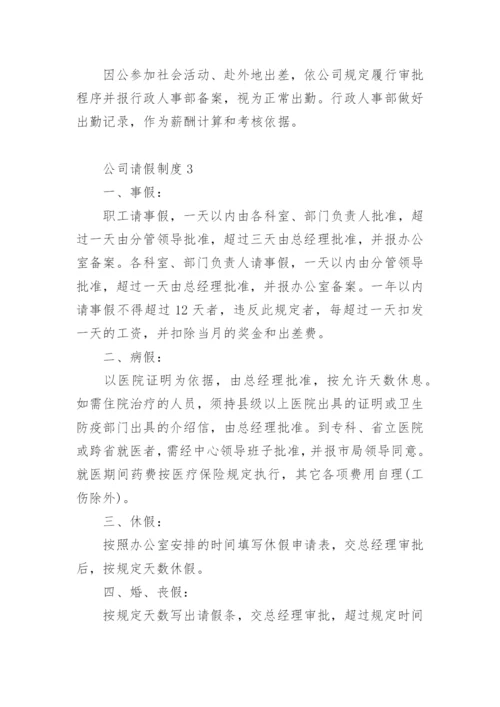 因公参加社会活动、赴外地出差，依公司规定履行审批程序并报行政人事部备案，视为正常出勤。行政人事部做好出勤记录，作为薪酬计算和考核依据。

公司请假制度 3

一、事假：

职工请事假，一天以内由各科室、部门负责人批准，超过一天由分管领导批准，超过三天由总经理批准，并报办公室备案。各科室、部门负责人请事假，一天以内由分管领导批准，超过一天由总经理批准，并报办公室备案。一年以内请事假不得超过 12 天者，违反此规定者，每超过一天扣发一天的工资，并扣除当月的奖金和出差费。

二、病假：

以医院证明为依据，由总经理批准，按允许天数休息。如需住院治疗的人员，须持县级以上医院出具的证明或卫生防疫部门出具的介绍信，由总经理批准。到专科、省立医院或跨省就医者，需经中心领导班子批准，并报市局领导同意。就医期间药费按医疗保险规定执行，其它各项费用自理(工伤除外)。

三、休假：

按照办公室安排的时间填写休假申请表，交总经理审批后，按规定天数休假。

四、婚、丧假：

按规定天数写出请假条，交总经理审批，超过规定时间